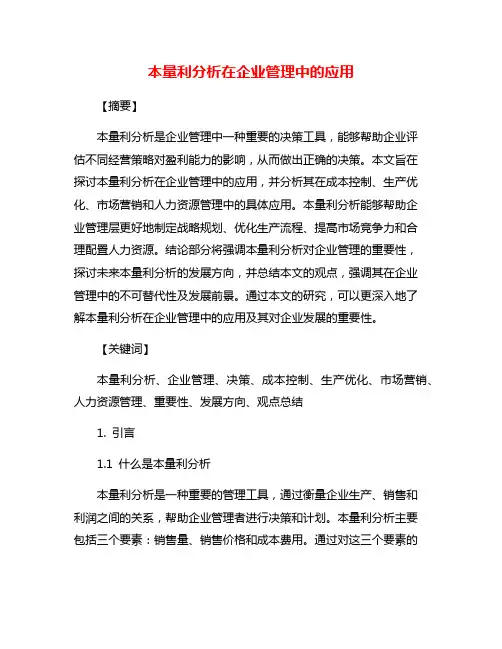 本量利分析在企业管理中的应用

【摘要】

本量利分析是企业管理中一种重要的决策工具，能够帮助企业评估不同经营策略对盈利能力的影响，从而做出正确的决策。本文旨在探讨本量利分析在企业管理中的应用，并分析其在成本控制、生产优化、市场营销和人力资源管理中的具体应用。本量利分析能够帮助企业管理层更好地制定战略规划、优化生产流程、提高市场竞争力和合理配置人力资源。结论部分将强调本量利分析对企业管理的重要性，探讨未来本量利分析的发展方向，并总结本文的观点，强调其在企业管理中的不可替代性及发展前景。通过本文的研究，可以更深入地了解本量利分析在企业管理中的应用及其对企业发展的重要性。

【关键词】

本量利分析、企业管理、决策、成本控制、生产优化、市场营销、人力资源管理、重要性、发展方向、观点总结

1. 引言

1.1 什么是本量利分析

本量利分析是一种重要的管理工具，通过衡量企业生产、销售和利润之间的关系，帮助企业管理者进行决策和计划。本量利分析主要包括三个要素：销售量、销售价格和成本费用。通过对这三个要素的